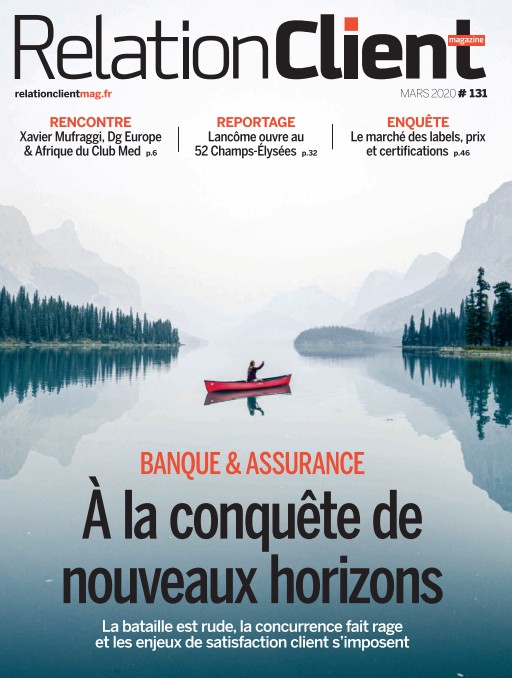 RelationClient magazine

relationclientmag.fr

MARS 2020 # 131

RENCONTRE
Xavier Mufraggi, Dg Europe & Afrique du Club Med p.6

REPORTAGE
Lancôme ouvre au 52 Champs-Élysées p.32

ENQUÊTE
Le marché des labels, prix et certifications p.46

BANQUE & ASSURANCE
À la conquête de nouveaux horizons

La bataille est rude, la concurrence fait rage et les enjeux de satisfaction client s'imposent